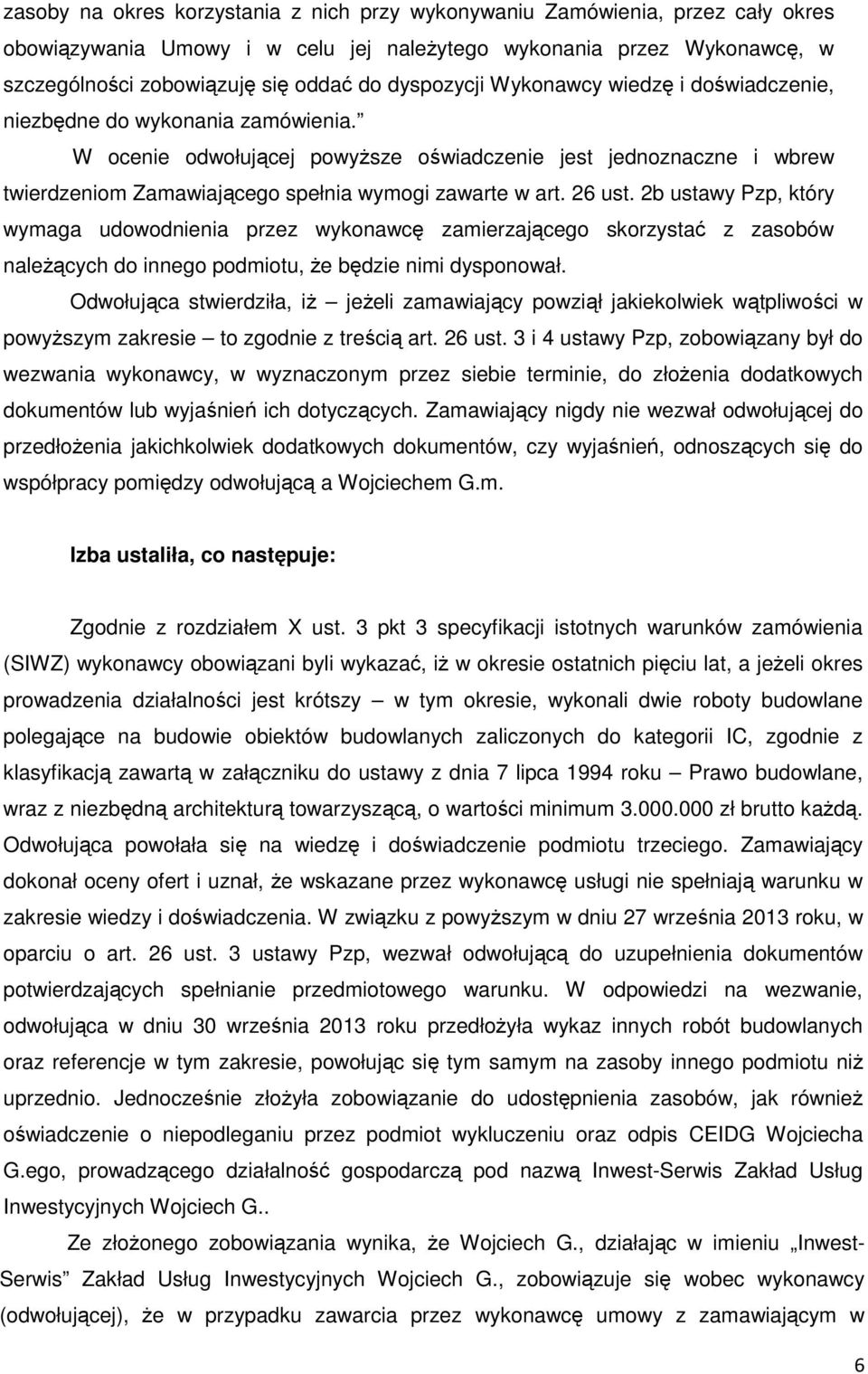 zasoby na okres korzystania z nich przy wykonywaniu Zamówienia, przez cały okres obowiązywania Umowy i w celu jej należytego wykonania przez Wykonawcę, w szczególności zobowiązuję się oddać do dyspozycji Wykonawcy wiedzę i doświadczenie, niezbędne do wykonania zamówienia.”

W ocenie odwołującej powyższe oświadczenie jest jednoznaczne i wbrew twierdzeniom Zamawiającego spełnia wymogi zawarte w art. 26 ust. 2b ustawy Pzp, który wymaga udowodnienia przez wykonawcę zamierzającego skorzystać z zasobów należących do innego podmiotu, że będzie nimi dysponował.

Odwołująca stwierdziła, iż – jeżeli zamawiający powziął jakiekolwiek wątpliwości w powyższym zakresie – to zgodnie z treścią art. 26 ust. 3 i 4 ustawy Pzp, zobowiązany był do wezwania wykonawcy, w wyznaczonym przez siebie terminie, do złożenia dodatkowych dokumentów lub wyjaśnień ich dotyczących. Zamawiający nigdy nie wezwał odwołującej do przedłożenia jakichkolwiek dodatkowych dokumentów, czy wyjaśnień, odnoszących się do współpracy pomiędzy odwołującą a Wojciechem G.m.

Izba ustaliła, co następuje:

Zgodnie z rozdziałem X ust. 3 pkt 3 specyfikacji istotnych warunków zamówienia (SIWZ) wykonawcy obowiązani byli wykazać, iż w okresie ostatnich pięciu lat, a jeżeli okres prowadzenia działalności jest krótszy – w tym okresie, wykonali dwie roboty budowlane polegające na budowie obiektów budowlanych zaliczonych do kategorii IC, zgodnie z klasyfikacją zawartą w załączniku do ustawy z dnia 7 lipca 1994 roku – Prawo budowlane, wraz z niezbędną architekturą towarzyszącą, o wartości minimum 3.000.000 zł brutto każdą. Odwołująca powołała się na wiedzę i doświadczenie podmiotu trzeciego. Zamawiający dokonał oceny ofert i uznał, że wskazane przez wykonawcę usługi nie spełniają warunku w zakresie wiedzy i doświadczenia. W związku z powyższym w dniu 27 września 2013 roku, w oparciu o art. 26 ust. 3 ustawy Pzp, wezwał odwołującą do uzupełnienia dokumentów potwierdzających spełnianie przedmiotowego warunku. W odpowiedzi na wezwanie, odwołująca w dniu 30 września 2013 roku przedłożyła wykaz innych robót budowlanych oraz referencje w tym zakresie, powołując się tym samym na zasoby innego podmiotu niż uprzednio. Jednocześnie złożyła zobowiązanie do udostępnienia zasobów, jak również oświadczenie o niepodleganiu przez podmiot wykluczeniu oraz odpis CEIDG Wojciecha G.ego, prowadzącego działalność gospodarczą pod nazwą Inwest-Serwis Zakład Usług Inwestycyjnych Wojciech G..

Ze złożonego zobowiązania wynika, że Wojciech G., działając w imieniu „Inwest-Serwis” Zakład Usług Inwestycyjnych Wojciech G., zobowiązuje się wobec wykonawcy (odwołującej), że w przypadku zawarcia przez wykonawcę umowy z zamawiającym w

6